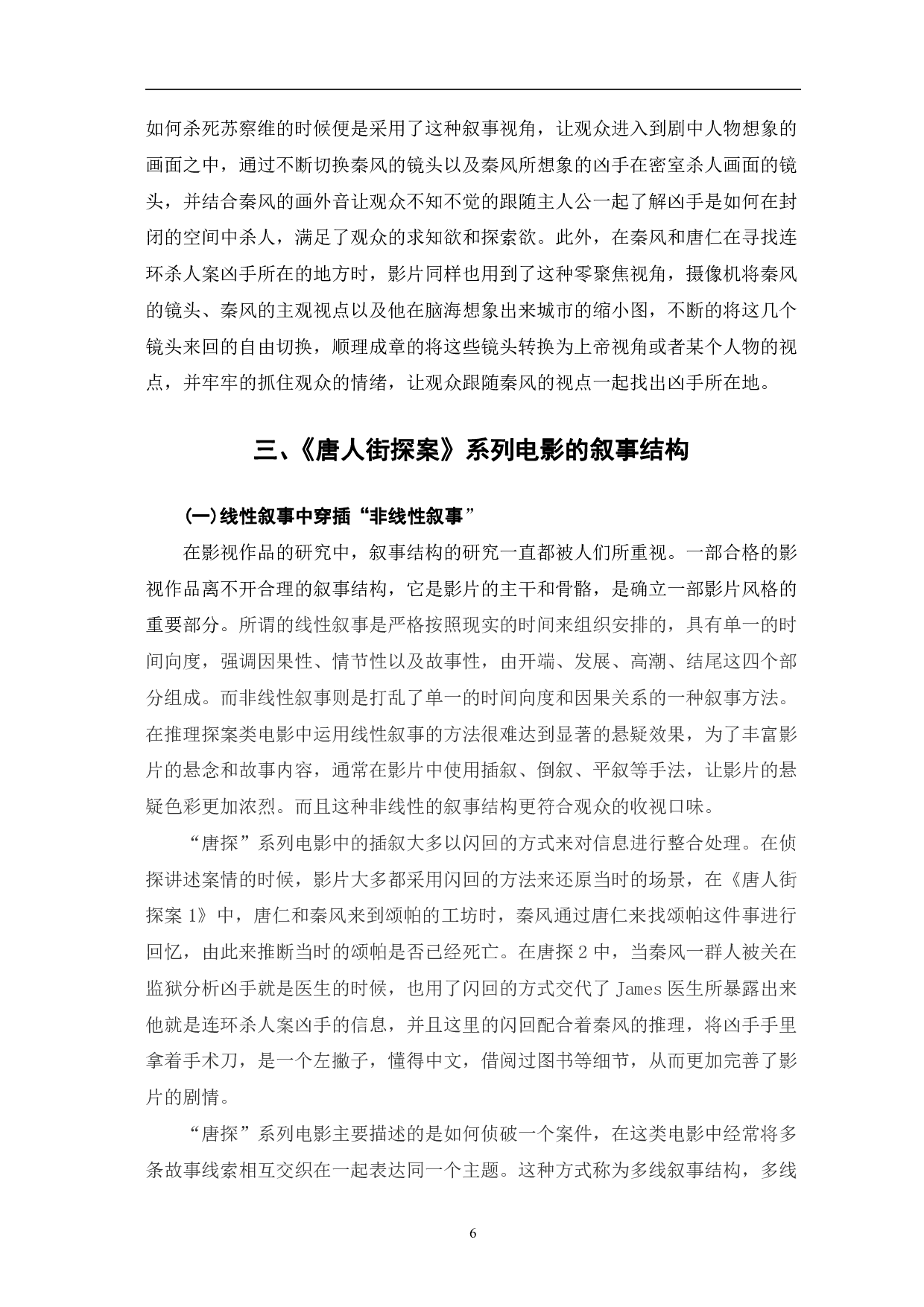 如何杀死苏察维的时候便是采用了这种叙事视角，让观众进入到剧中人物想象的画面之中，通过不断切换秦风的镜头以及秦风所想象的凶手在密室杀人画面的镜头，并结合秦风的画外音让观众不知不觉的跟随主人公一起了解凶手是如何在封闭的空间中杀人，满足了观众的求知欲和探索欲。此外，在秦风和唐仁在寻找连环杀人案凶手所在的地方时，影片同样也用到了这种零聚焦视角，摄像机将秦风的镜头、秦风的主观视点以及他在脑海想象出来城市的缩小图，不断的将这几个镜头来回的自由切换，顺理成章的将这些镜头转换为上帝视角或者某个人物的视点，并牢牢的抓住观众的情绪，让观众跟随秦风的视点一起找出凶手所在地。

三、《唐人街探案》系列电影的叙事结构

(一)线性叙事中穿插“非线性叙事”

在影视作品的研究中，叙事结构的研究一直都被人们所重视。一部合格的影视作品离不开合理的叙事结构，它是影片的主干和骨骼，是确立一部影片风格的重要部分。所谓的线性叙事是严格按照现实的时间来组织安排的，具有单一的时间向度，强调因果性、情节性以及故事性，由开端、发展、高潮、结尾这四个部分组成。而非线性叙事则是打乱了单一的时间向度和因果关系的一种叙事方法。在推理探案类电影中运用线性叙事的方法很难达到显著的悬疑效果，为了丰富影片的悬念和故事内容，通常在影片中使用插叙、倒叙、平叙等手法，让影片的悬疑色彩更加浓烈。而且这种非线性的叙事结构更符合观众的收视口味。

“唐探”系列电影中的插叙大多以闪回的方式来对信息进行整合处理。在侦探讲述案情的时候，影片大多都采用闪回的方法来还原当时的场景，在《唐人街探案 1》中，唐仁和秦风来到颂帕的工坊时，秦风通过唐仁来找颂帕这件事进行回忆，由此来推断当时的颂帕是否已经死亡。在唐探 2 中，当秦风一群人被关在监狱分析凶手就是医生的时候，也用了闪回的方式交代了 James 医生所暴露出来他就是连环杀人案凶手的信息，并且这里的闪回配合着秦风的推理，将凶手手里拿着手术刀，是一个左撇子，懂得中文，借阅过图书等细节，从而更加完善了影片的剧情。

“唐探”系列电影主要描述的是如何侦破一个案件，在这类电影中经常将多条故事线索相互交织在一起表达同一个主题。这种方式称为多线叙事结构，多线

6